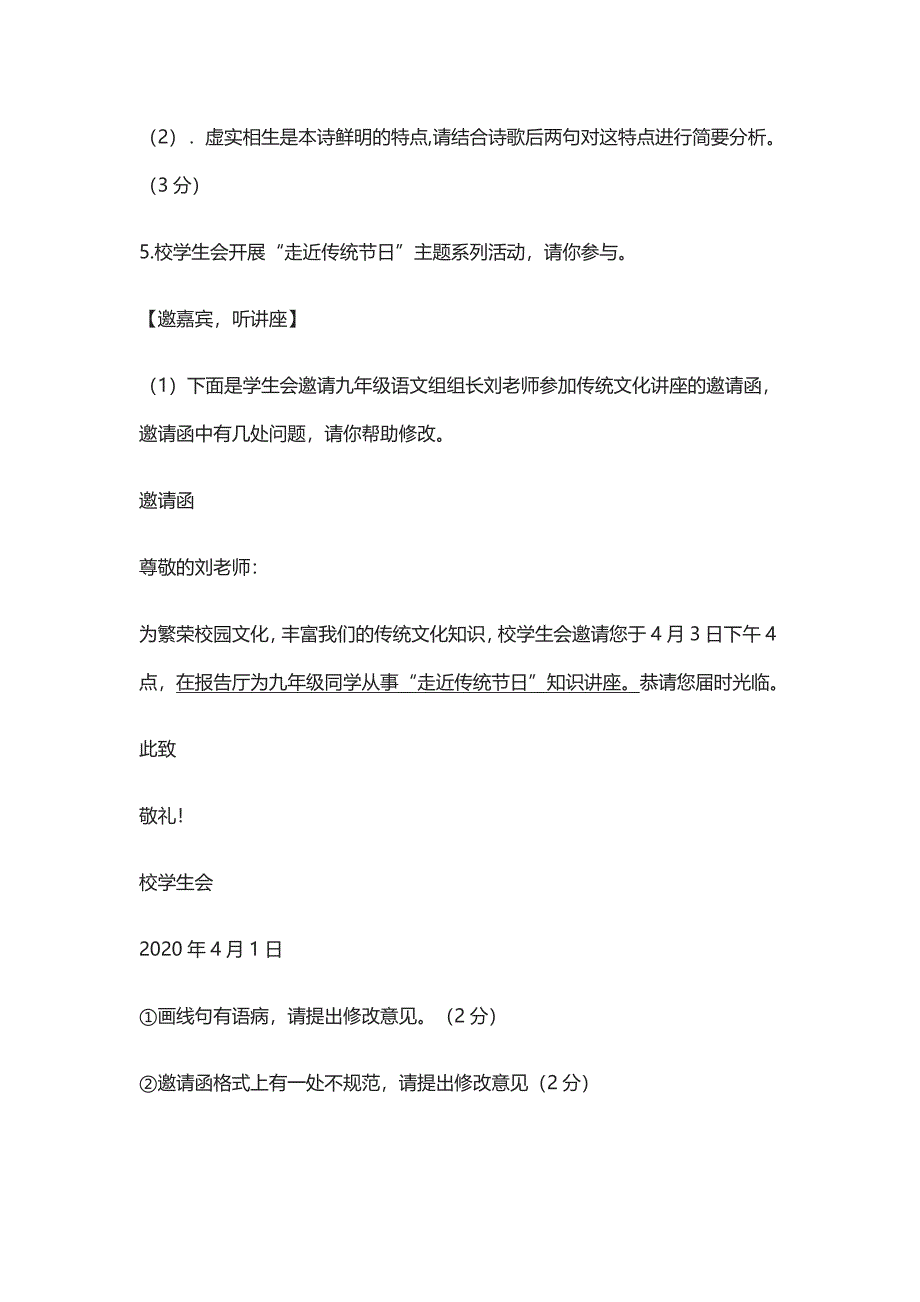 （2）．虚实相生是本诗鲜明的特点,请结合诗歌后两句对这特点进行简要分析。（3 分）

5.校学生会开展“走近传统节日”主题系列活动，请你参与。

【邀嘉宾，听讲座】

（1）下面是学生会邀请九年级语文组组长刘老师参加传统文化讲座的邀请函，邀请函中有几处问题，请你帮助修改。

邀请函

尊敬的刘老师:

为繁荣校园文化, 丰富我们的传统文化知识, 校学生会邀请您于 4 月 3 日下午 4 点，在报告厅为九年级同学从事“走近传统节日”知识讲座。恭请您届时光临。

此致

敬礼!

校学生会

2020 年 4 月 1 日

①画线句有语病，请提出修改意见。（2 分）

②邀请函格式上有一处不规范，请提出修改意见（2 分）